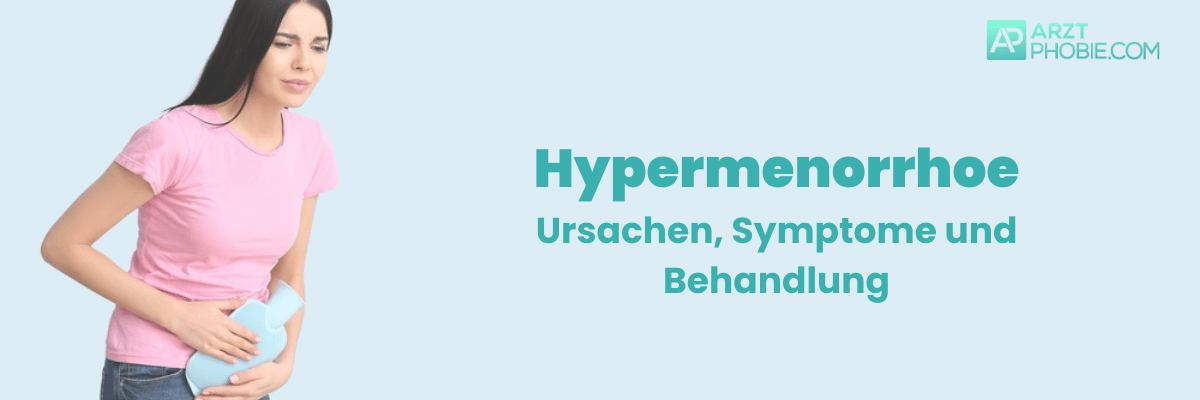 AP ARZT PHOBIE.COM

Hypermenorrhoe

Ursachen, Symptome und Behandlung